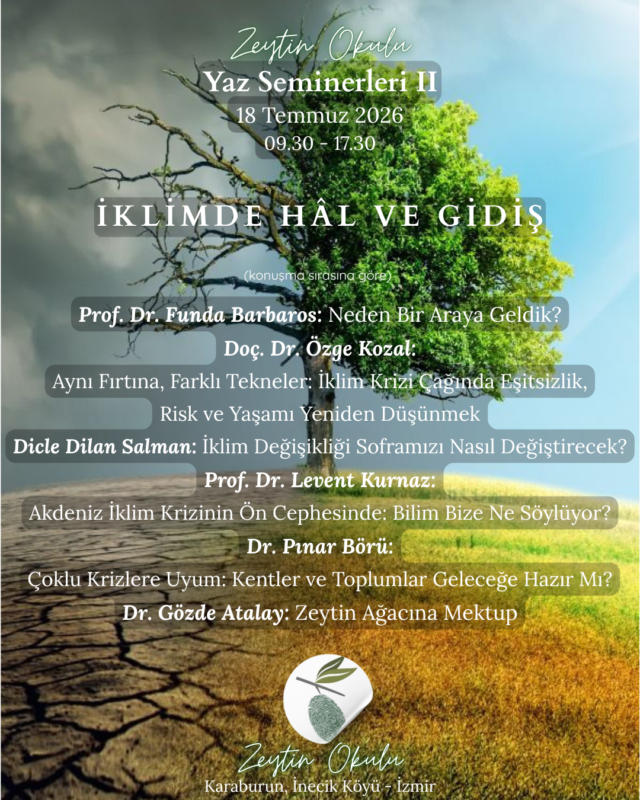 Zeytin Okulu
Yaz Seminerleri II
18 Temmuz 2026
09.30 - 17.30

İKLİMDE HÂL VE GİDİŞ

(konuşma sırasına göre)

Prof. Dr. Funda Barbaros: Neden Bir Araya Geldik?

Doç. Dr. Özge Kozal:
Aynı Fırtına, Farklı Tekneler: İklim Krizi Çağında Eşitsizlik, Risk ve Yaşamı Yeniden Düşünmek

Dicle Dilan Salman: İklim Değişikliği Soframızı Nasıl Değiştirecek?

Prof. Dr. Levent Kurnaz:
Akdeniz İklim Krizinin Ön Cephesinde: Bilim Bize Ne Söylüyor?

Dr. Pınar Börü:
Çoklu Krizlere Uyum: Kentler ve Toplumlar Geleceğe Hazır Mı?

Dr. Gözde Atalay: Zeytin Ağacına Mektup

Zeytin Okulu
Karaburun, İnecik Köyü - İzmir